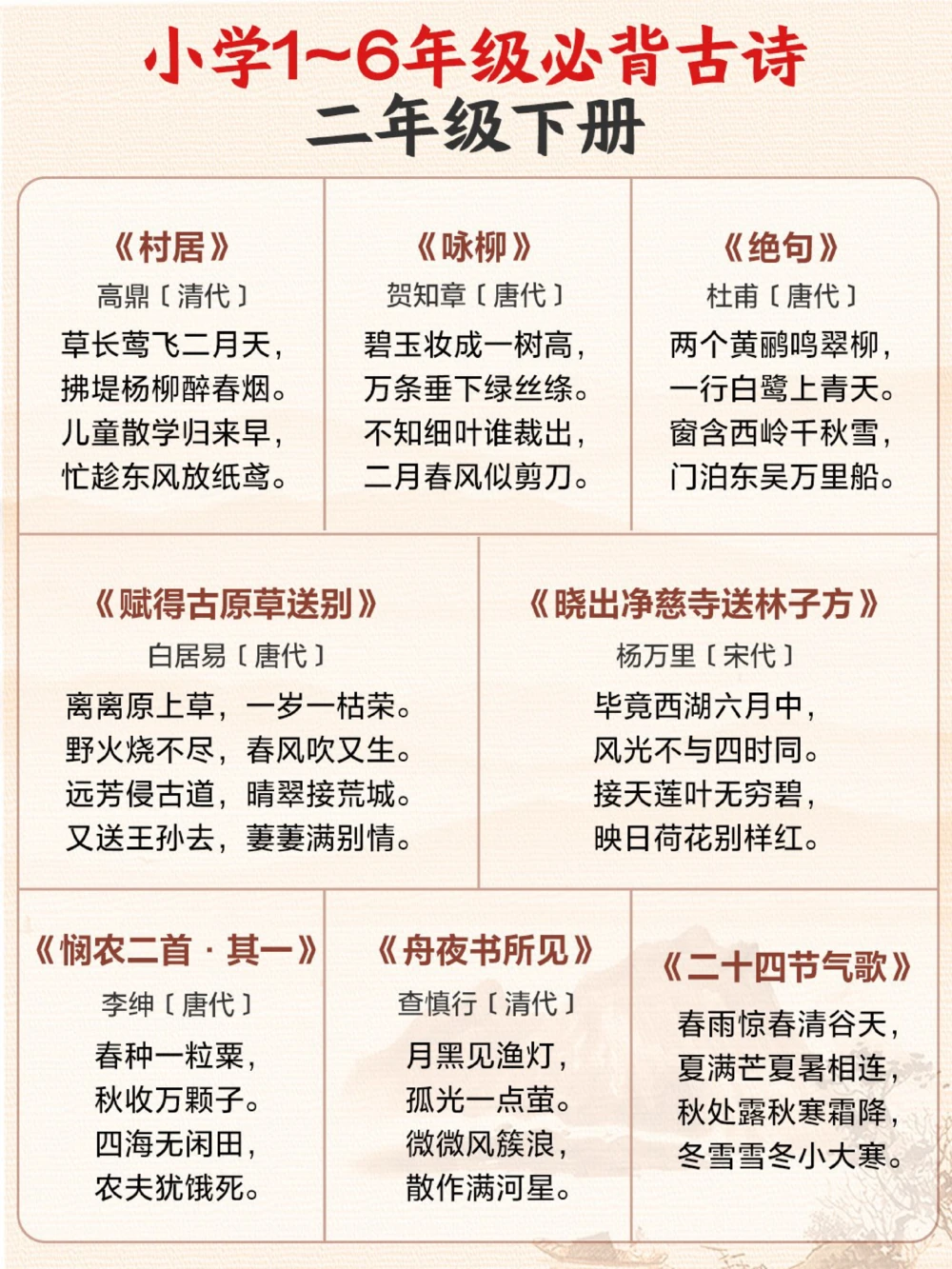 小学1~6年级必背古诗
二年级下册

《村居》
高鼎〔清代〕
草长莺飞二月天，
拂堤杨柳醉春烟。
儿童散学归来早，
忙趁东风放纸鸢。

《咏柳》
贺知章〔唐代〕
碧玉妆成一树高，
万条垂下绿丝绦。
不知细叶谁裁出，
二月春风似剪刀。

《绝句》
杜甫〔唐代〕
两个黄鹂鸣翠柳，
一行白鹭上青天。
窗含西岭千秋雪，
门泊东吴万里船。

《赋得古原草送别》
白居易〔唐代〕
离离原上草，一岁一枯荣。
野火烧不尽，春风吹又生。
远芳侵古道，晴翠接荒城。
又送王孙去，萋萋满别情。

《晓出净慈寺送林子方》
杨万里〔宋代〕
毕竟西湖六月中，
风光不与四时同。
接天莲叶无穷碧，
映日荷花别样红。

《悯农二首·其一》
李绅〔唐代〕
春种一粒粟，
秋收万颗子。
四海无闲田，
农夫犹饿死。

《舟夜书所见》
查慎行〔清代〕
月黑见渔灯，
孤光一点萤。
微微风簇浪，
散作满河星。

《二十四节气歌》
春雨惊春清谷天，
夏满芒夏暑相连，
秋处露秋寒霜降，
冬雪雪冬小大寒。